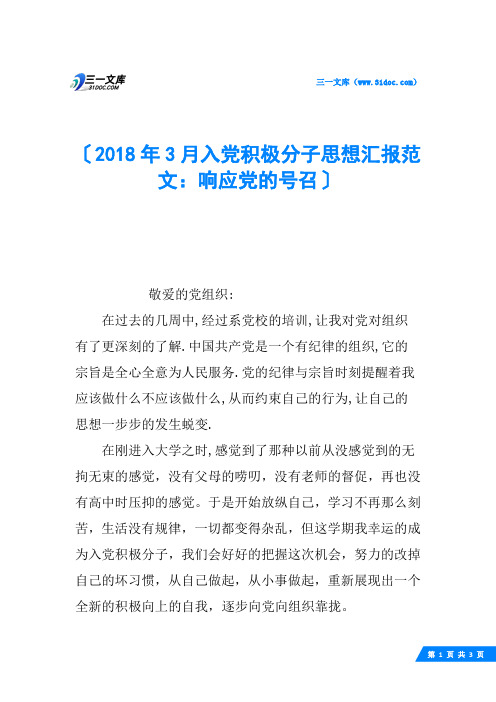 三一文库
31DOC.COM

三一文库（www.31doc.com）

〔2018年3月入党积极分子思想汇报范文：响应党的号召〕

敬爱的党组织：

在过去的几周中,经过系党校的培训,让我对党对组织有了更深刻的了解.中国共产党是一个有纪律的组织,它的宗旨是全心全意为人民服务.党的纪律与宗旨时刻提醒着我应该做什么不应该做什么,从而约束自己的行为,让自己的思想一步步的发生蜕变.

在刚进入大学之时,感觉到了那种以前从没感觉到的无拘无束的感觉，没有父母的唠叨，没有老师的督促，再也没有高中时压抑的感觉。于是开始放纵自己，学习不再那么刻苦，生活没有规律，一切都变得杂乱，但这学期我幸运的成为入党积极分子，我们会好好的把握这次机会，努力的改掉自己的坏习惯，从自己做起，从小事做起，重新展现出一个全新的积极向上的自我，逐步向党向组织靠拢。

第 1 页 共 3 页